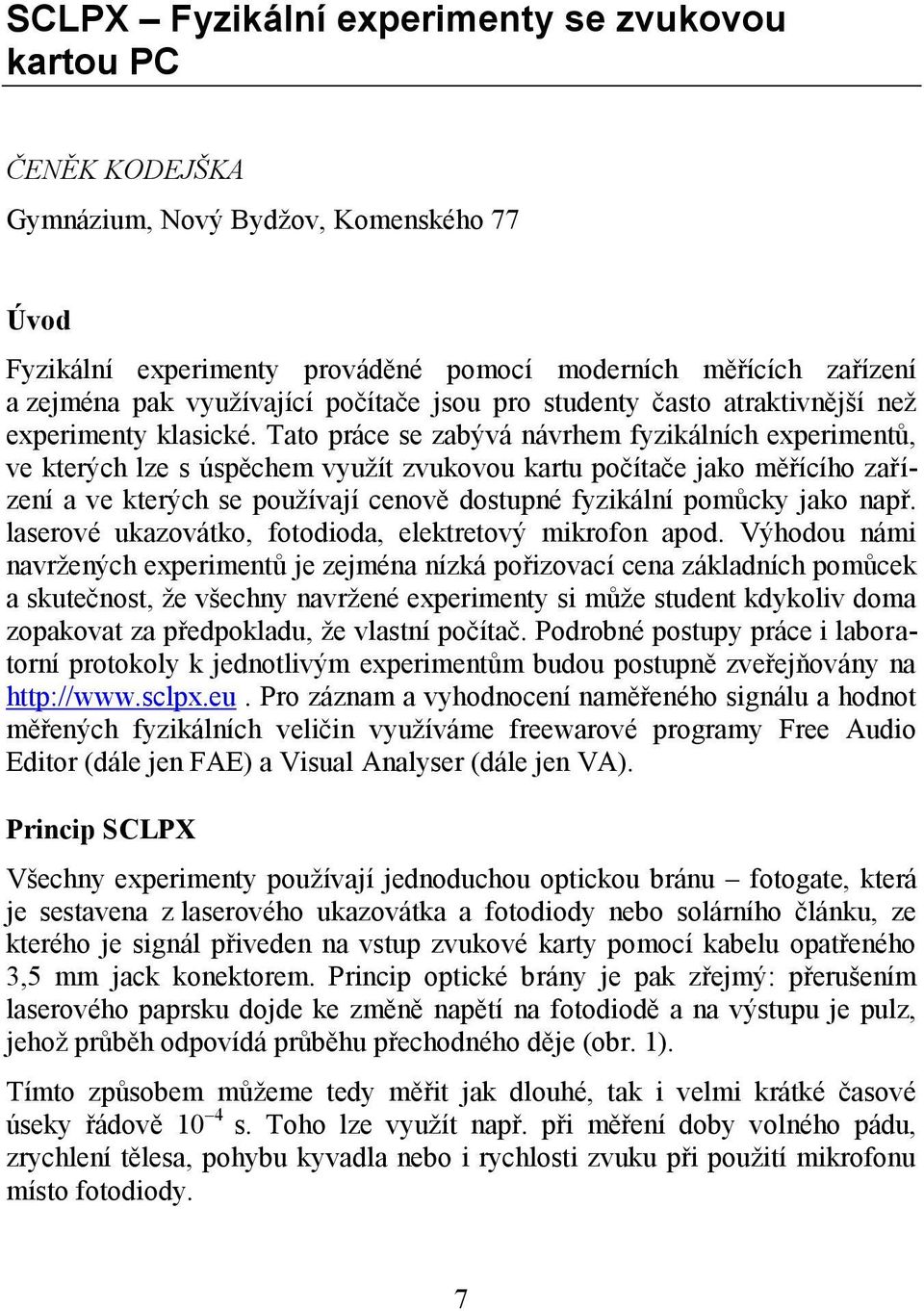 SCLPX – Fyzikální experimenty se zvukovou kartou PC

ČENĚK KODEJŠKA

Gymnázium, Nový Bydžov, Komenského 77

Úvod

Fyzikální experimenty prováděné pomocí moderních měřících zařízení a zejména pak využívající počítače jsou pro studenty často atraktivnější než experimenty klasické. Tato práce se zabývá návrhem fyzikálních experimentů, ve kterých lze s úspěchem využít zvukovou kartu počítače jako měřícího zařízení a ve kterých se používají cenově dostupné fyzikální pomůcky jako např. laserové ukazovátko, fotodioda, elektretový mikrofon apod. Výhodou námi navržených experimentů je zejména nízká pořizovací cena základních pomůcek a skutečnost, že všechny navržené experimenty si může student kdykoliv doma zopakovat za předpokladu, že vlastní počítač. Podrobné postupy práce i laboratorní protokoly k jednotlivým experimentům budou postupně zveřejňovány na http://www.sclpx.eu . Pro záznam a vyhodnocení naměřeného signálu a hodnot měřených fyzikálních veličin využíváme freewarové programy Free Audio Editor (dále jen FAE) a Visual Analyser (dále jen VA).

Princip SCLPX

Všechny experimenty používají jednoduchou optickou bránu – fotogate, která je sestavena z laserového ukazovátka a fotodiody nebo solárního článku, ze kterého je signál přiveden na vstup zvukové karty pomocí kabelu opatřeného 3,5 mm jack konektorem. Princip optické brány je pak zřejmý: přerušením laserového paprsku dojde ke změně napětí na fotodiodě a na výstupu je pulz, jehož průběh odpovídá průběhu přechodného děje (obr. 1).

Tímto způsobem můžeme tedy měřit jak dlouhé, tak i velmi krátké časové úseky řádově $10^{-4}$ s. Toho lze využít např. při měření doby volného pádu, zrychlení tělesa, pohybu kyvadla nebo i rychlosti zvuku při použití mikrofonu místo fotodiody.

7